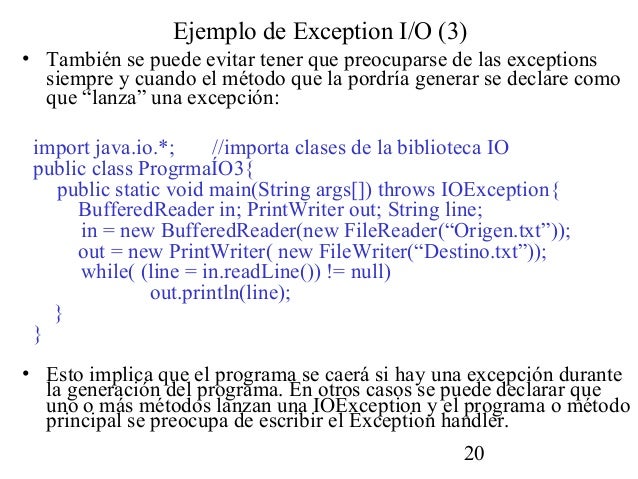 Ejemplo de Exception I/O (3)

• También se puede evitar tener que preocuparse de las exceptions siempre y cuando el método que la pordría generar se declare como que “lanza” una excepción:

import java.io.*;      //importa clases de la biblioteca IO
public class ProgrmaIO3{
    public static void main(String args[]) throws IOException{
        BufferedReader in; PrintWriter out; String line;
        in = new BufferedReader(new FileReader(“Origen.txt”));
        out = new PrintWriter( new FileWriter(“Destino.txt”));
        while( (line = in.readLine()) != null)
                out.println(line);
    }
}

• Esto implica que el programa se caerá si hay una excepción durante la generación del programa. En otros casos se puede declarar que uno o más métodos lanzan una IOException y el programa o método principal se preocupa de escribir el Exception handler.

20